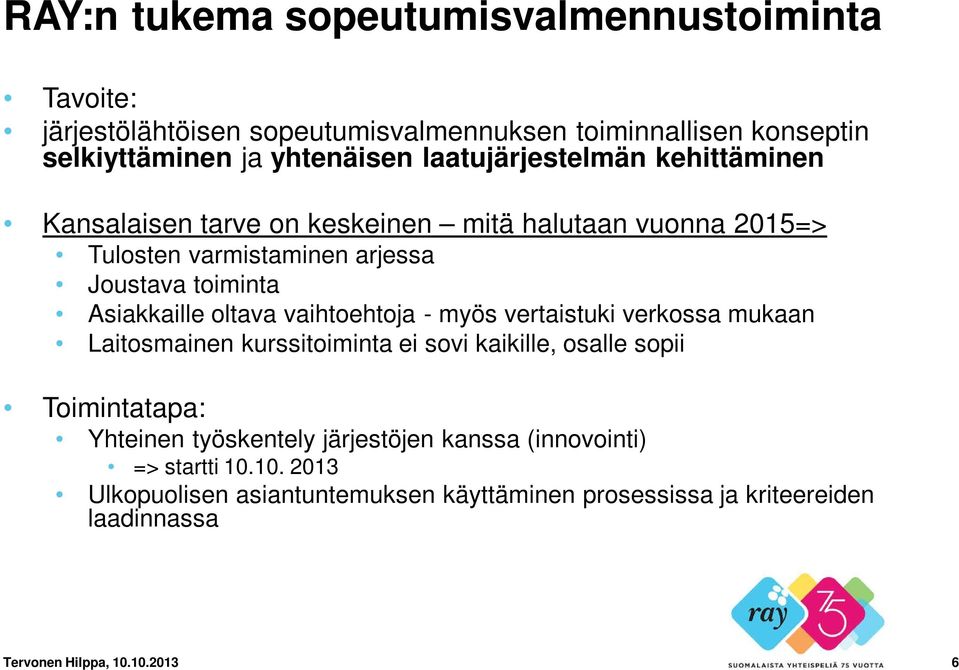 RAY:n tukema sopeutumisvalmennustoiminta

• Tavoite:
• järjestölähtöisen sopeutumisvalmennuksen toiminnallisen konseptin selkiyttäminen ja yhtenäisen laatujärjestelmän kehittäminen

• Kansalaisen tarve on keskeinen – mitä halutaan vuonna 2015=>
  • Tulosten varmistaminen arjessa
  • Joustava toiminta
  • Asiakkaille oltava vaihtoehtoja - myös vertaistuki verkossa mukaan
  • Laitosmainen kurssitoiminta ei sovi kaikille, osalle sopii

• Toimintatapa:
  • Yhteinen työskentely järjestöjen kanssa (innovointi)
    • => startti 10.10. 2013
  • Ulkopuolisen asiantuntemuksen käyttäminen prosessissa ja kriteereiden laadinnassa

ray 75
SUOMALAISTA YHTEISPELIÄ 75 VUOTTA

Tervonen Hilppa, 10.10.2013

6